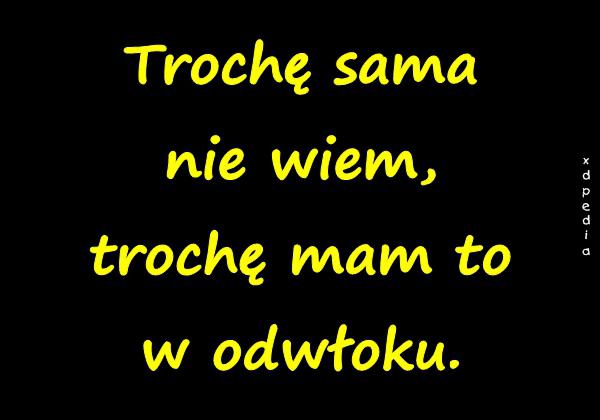 Trochę sama nie wiem, trochę mam to w odwłoku.

xdpedia